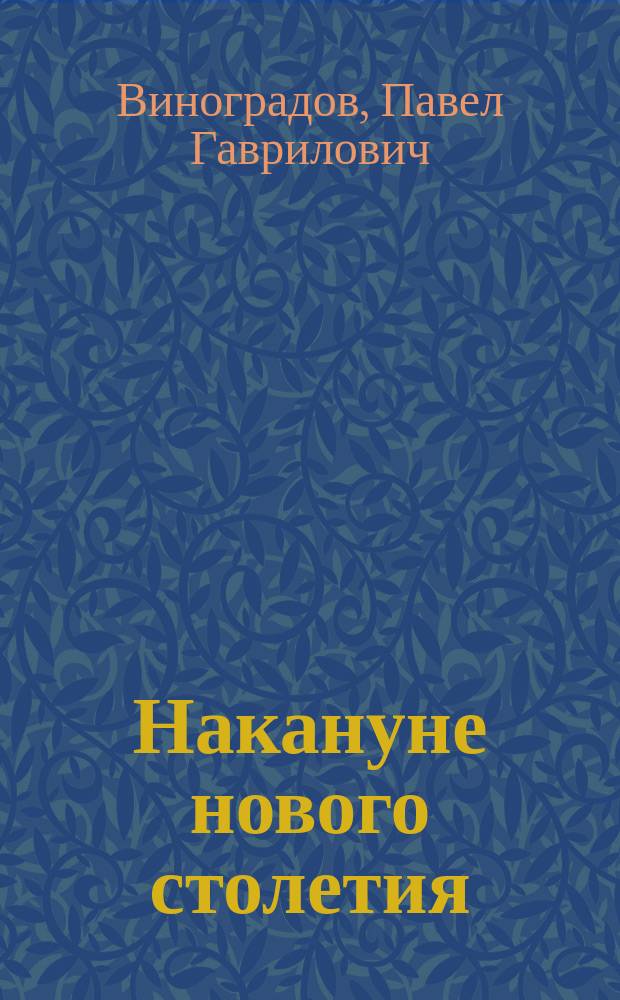 Виноградов, Павел Гаврилович

Накануне нового столетия